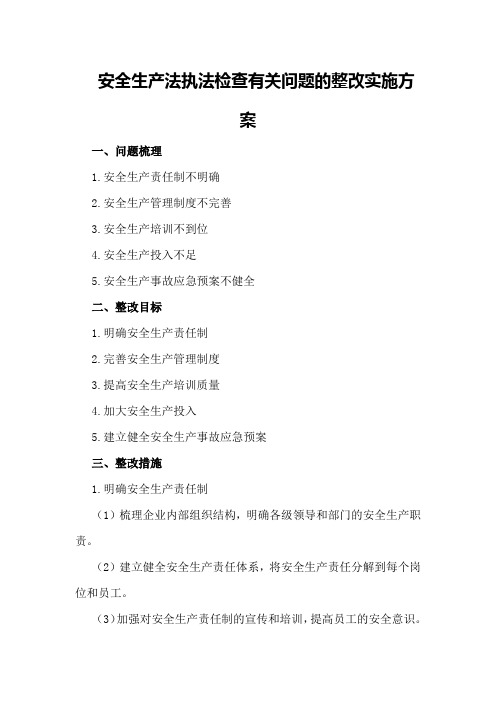 安全生产法执法检查有关问题的整改实施方案

一、问题梳理

1.安全生产责任制不明确

2.安全生产管理制度不完善

3.安全生产培训不到位

4.安全生产投入不足

5.安全生产事故应急预案不健全

二、整改目标

1.明确安全生产责任制

2.完善安全生产管理制度

3.提高安全生产培训质量

4.加大安全生产投入

5.建立健全安全生产事故应急预案

三、整改措施

1.明确安全生产责任制

（1）梳理企业内部组织结构，明确各级领导和部门的安全生产职责。

（2）建立健全安全生产责任体系，将安全生产责任分解到每个岗位和员工。

（3）加强对安全生产责任制的宣传和培训，提高员工的安全意识。